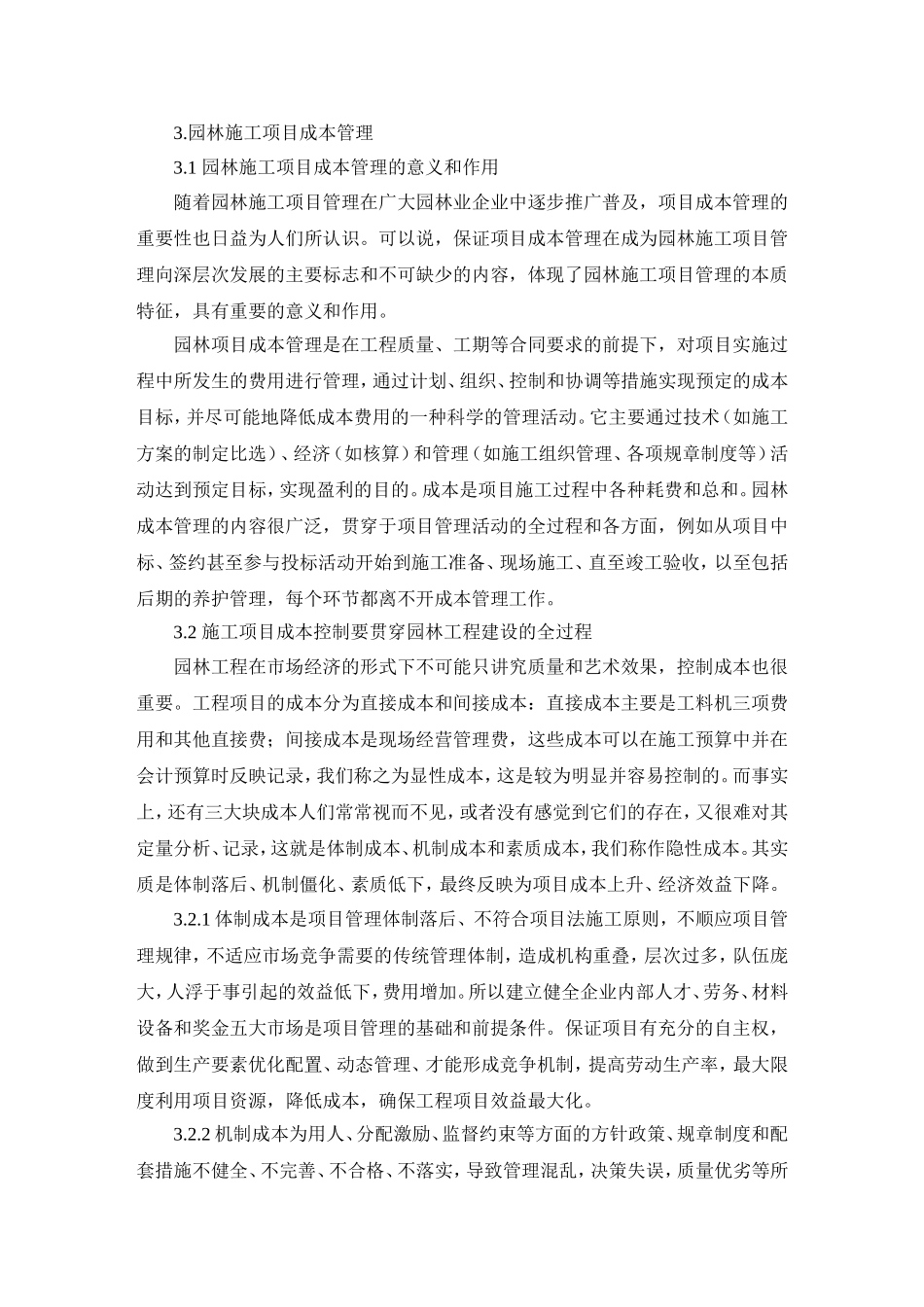 3.园林施工项目成本管理

3.1 园林施工项目成本管理的意义和作用

随着园林施工项目管理在广大园林业企业中逐步推广普及，项目成本管理的重要性也日益为人们所认识。可以说，保证项目成本管理在成为园林施工项目管理向深层次发展的主要标志和不可缺少的内容，体现了园林施工项目管理的本质特征，具有重要的意义和作用。

园林项目成本管理是在工程质量、工期等合同要求的前提下，对项目实施过程中所发生的费用进行管理，通过计划、组织、控制和协调等措施实现预定的成本目标，并尽可能地降低成本费用的一种科学的管理活动。它主要通过技术（如施工方案的制定比选）、经济（如核算）和管理（如施工组织管理、各项规章制度等）活动达到预定目标，实现盈利的目的。成本是项目施工过程中各种耗费和总和。园林成本管理的内容很广泛，贯穿于项目管理活动的全过程和各方面，例如从项目中标、签约甚至参与投标活动开始到施工准备、现场施工、直至竣工验收，以至包括后期的养护管理，每个环节都离不开成本管理工作。

3.2 施工项目成本控制要贯穿园林工程建设的全过程

园林工程在市场经济的形式下不可能只讲究质量和艺术效果，控制成本也很重要。工程项目的成本分为直接成本和间接成本：直接成本主要是工料机三项费用和其他直接费；间接成本是现场经营管理费，这些成本可以在施工预算中并在会计预算时反映记录，我们称之为显性成本，这是较为明显并容易控制的。而事实上，还有三大块成本人们常常视而不见，或者没有感觉到它们的存在，又很难对其定量分析、记录，这就是体制成本、机制成本和素质成本，我们称作隐性成本。其实质是体制落后、机制僵化、素质低下，最终反映为项目成本上升、经济效益下降。

3.2.1 体制成本是项目管理体制落后、不符合项目法施工原则，不顺应项目管理规律，不适应市场竞争需要的传统管理体制，造成机构重叠，层次过多，队伍庞大，人浮于事引起的效益低下，费用增加。所以建立健全企业内部人才、劳务、材料设备和奖金五大市场是项目管理的基础和前提条件。保证项目有充分的自主权，做到生产要素优化配置、动态管理、才能形成竞争机制，提高劳动生产率，最大限度利用项目资源，降低成本，确保工程项目效益最大化。

3.2.2 机制成本为用人、分配激励、监督约束等方面的方针政策、规章制度和配套措施不健全、不完善、不合格、不落实，导致管理混乱，决策失误，质量优劣等所